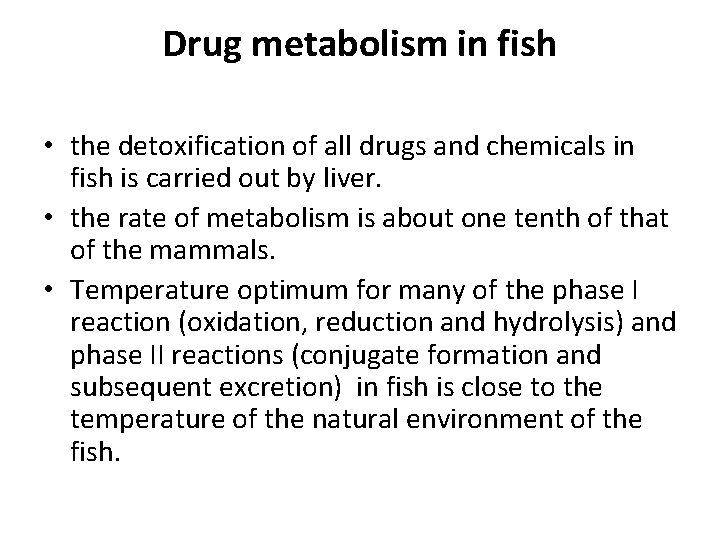 Drug metabolism in fish

• the detoxification of all drugs and chemicals in fish is carried out by liver.
• the rate of metabolism is about one tenth of that of the mammals.
• Temperature optimum for many of the phase I reaction (oxidation, reduction and hydrolysis) and phase II reactions (conjugate formation and subsequent excretion) in fish is close to the temperature of the natural environment of the fish.